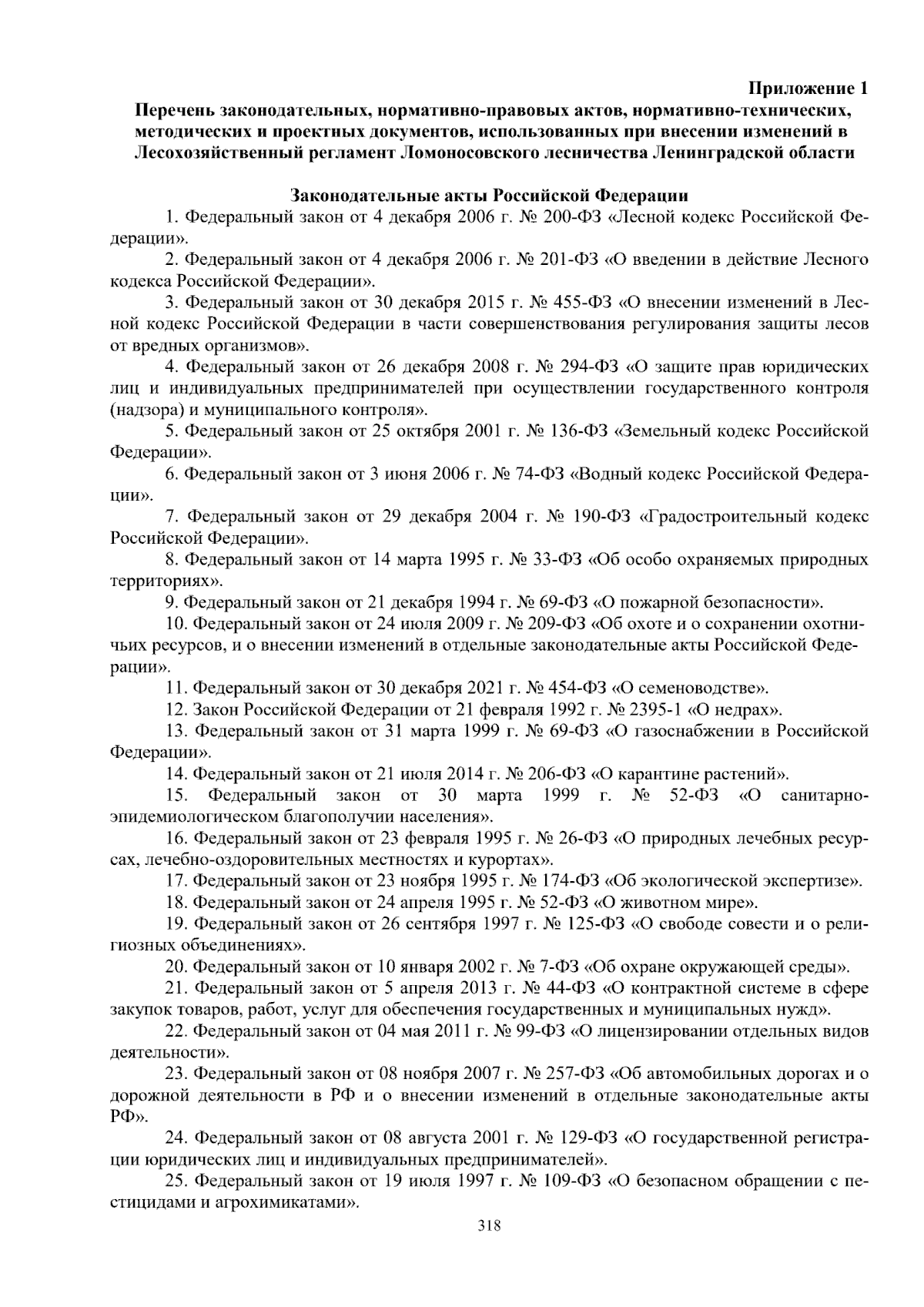 Приложение 1

Перечень законодательных, нормативно-правовых актов, нормативно-технических, методических и проектных документов, использованных при внесении изменений в Лесохозяйственный регламент Ломоносовского лесничества Ленинградской области

Законодательные акты Российской Федерации

1. Федеральный закон от 4 декабря 2006 г. № 200-ФЗ «Лесной кодекс Российской Федерации».

2. Федеральный закон от 4 декабря 2006 г. № 201-ФЗ «О введении в действие Лесного кодекса Российской Федерации».

3. Федеральный закон от 30 декабря 2015 г. № 455-ФЗ «О внесении изменений в Лесной кодекс Российской Федерации в части совершенствования регулирования защиты лесов от вредных организмов».

4. Федеральный закон от 26 декабря 2008 г. № 294-ФЗ «О защите прав юридических лиц и индивидуальных предпринимателей при осуществлении государственного контроля (надзора) и муниципального контроля».

5. Федеральный закон от 25 октября 2001 г. № 136-ФЗ «Земельный кодекс Российской Федерации».

6. Федеральный закон от 3 июня 2006 г. № 74-ФЗ «Водный кодекс Российской Федерации».

7. Федеральный закон от 29 декабря 2004 г. № 190-ФЗ «Градостроительный кодекс Российской Федерации».

8. Федеральный закон от 14 марта 1995 г. № 33-ФЗ «Об особо охраняемых природных территориях».

9. Федеральный закон от 21 декабря 1994 г. № 69-ФЗ «О пожарной безопасности».

10. Федеральный закон от 24 июля 2009 г. № 209-ФЗ «Об охоте и о сохранении охотничьих ресурсов, и о внесении изменений в отдельные законодательные акты Российской Федерации».

11. Федеральный закон от 30 декабря 2021 г. № 454-ФЗ «О семеноводстве».

12. Закон Российской Федерации от 21 февраля 1992 г. № 2395-1 «О недрах».

13. Федеральный закон от 31 марта 1999 г. № 69-ФЗ «О газоснабжении в Российской Федерации».

14. Федеральный закон от 21 июля 2014 г. № 206-ФЗ «О карантине растений».

15. Федеральный закон от 30 марта 1999 г. № 52-ФЗ «О санитарно-эпидемиологическом благополучии населения».

16. Федеральный закон от 23 февраля 1995 г. № 26-ФЗ «О природных лечебных ресурсах, лечебно-оздоровительных местностях и курортах».

17. Федеральный закон от 23 ноября 1995 г. № 174-ФЗ «Об экологической экспертизе».

18. Федеральный закон от 24 апреля 1995 г. № 52-ФЗ «О животном мире».

19. Федеральный закон от 26 сентября 1997 г. № 125-ФЗ «О свободе совести и о религиозных объединениях».

20. Федеральный закон от 10 января 2002 г. № 7-ФЗ «Об охране окружающей среды».

21. Федеральный закон от 5 апреля 2013 г. № 44-ФЗ «О контрактной системе в сфере закупок товаров, работ, услуг для обеспечения государственных и муниципальных нужд».

22. Федеральный закон от 04 мая 2011 г. № 99-ФЗ «О лицензировании отдельных видов деятельности».

23. Федеральный закон от 08 ноября 2007 г. № 257-ФЗ «Об автомобильных дорогах и о дорожной деятельности в РФ и о внесении изменений в отдельные законодательные акты РФ».

24. Федеральный закон от 08 августа 2001 г. № 129-ФЗ «О государственной регистрации юридических лиц и индивидуальных предпринимателей».

25. Федеральный закон от 19 июля 1997 г. № 109-ФЗ «О безопасном обращении с пестицидами и агрохимикатами».

318